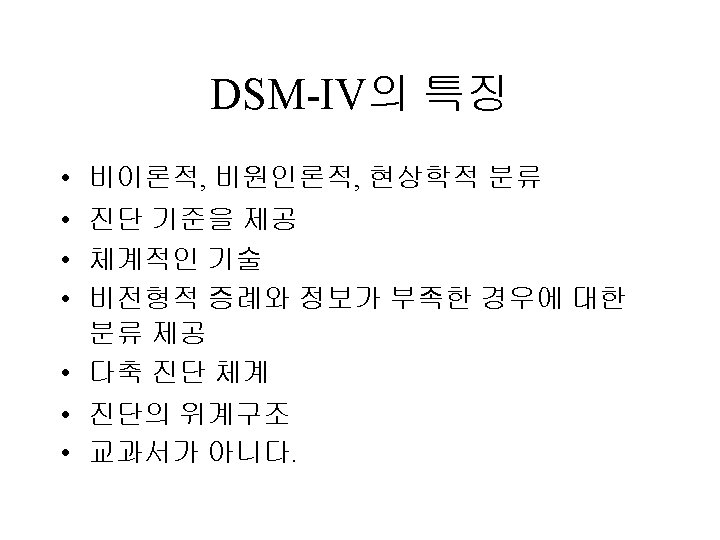 DSM-IV의 특징

• 비이론적, 비원인론적, 현상학적 분류
• 진단 기준을 제공
• 체계적인 기술
• 비전형적 증례와 정보가 부족한 경우에 대한 분류 제공
• 다축 진단 체계
• 진단의 위계구조
• 교과서가 아니다.